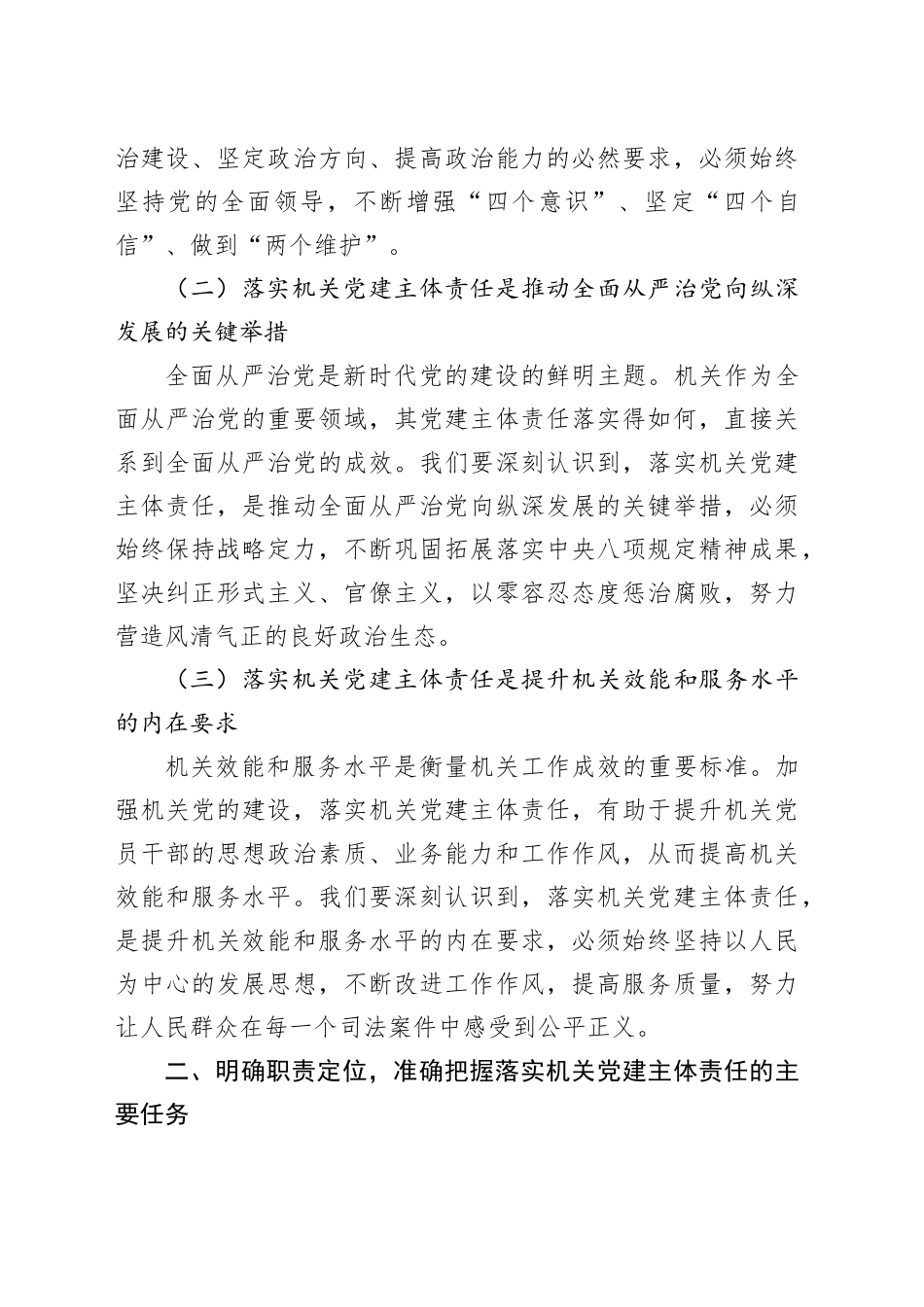 治建设、坚定政治方向、提高政治能力的必然要求，必须始终坚持党的全面领导，不断增强“四个意识”、坚定“四个自信”、做到“两个维护”。

（二）落实机关党建主体责任是推动全面从严治党向纵深发展的关键举措

全面从严治党是新时代党的建设的鲜明主题。机关作为全面从严治党的重要领域，其党建主体责任落实得如何，直接关系到全面从严治党的成效。我们要深刻认识到，落实机关党建主体责任，是推动全面从严治党向纵深发展的关键举措，必须始终保持战略定力，不断巩固拓展落实中央八项规定精神成果，坚决纠正形式主义、官僚主义，以零容忍态度惩治腐败，努力营造风清气正的良好政治生态。

（三）落实机关党建主体责任是提升机关效能和服务水平的内在要求

机关效能和服务水平是衡量机关工作成效的重要标准。加强机关党的建设，落实机关党建主体责任，有助于提升机关党员干部的思想政治素质、业务能力和工作作风，从而提高机关效能和服务水平。我们要深刻认识到，落实机关党建主体责任，是提升机关效能和服务水平的内在要求，必须始终坚持以人民为中心的发展思想，不断改进工作作风，提高服务质量，努力让人民群众在每一个司法案件中感受到公平正义。

二、明确职责定位，准确把握落实机关党建主体责任的主要任务